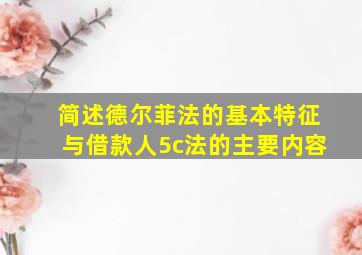 简述德尔菲法的基本特征与借款人5c法的主要内容